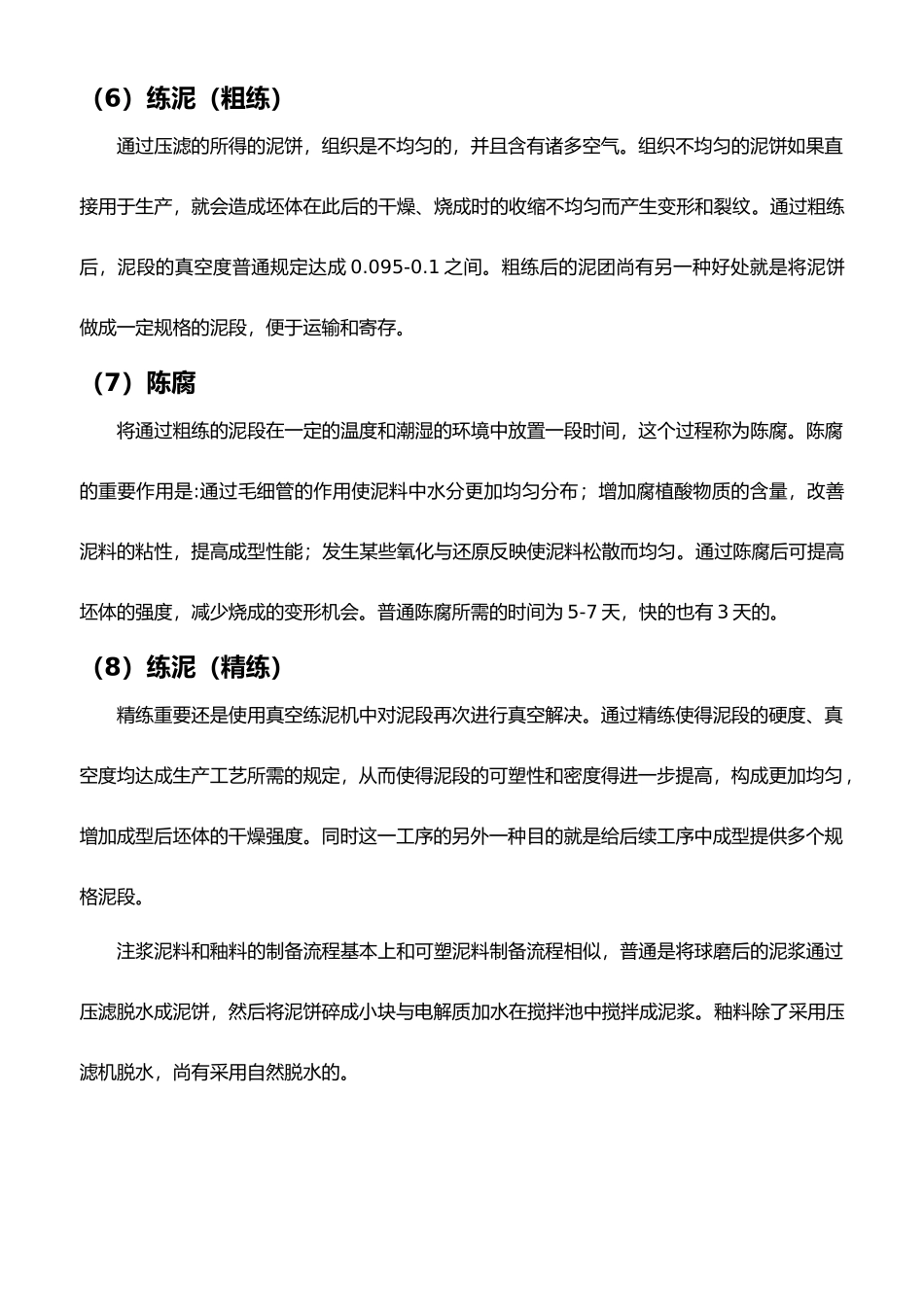 （6）练泥（粗练）

通过压滤的所得的泥饼，组织是不均匀的，并且含有诸多空气。组织不均匀的泥饼如果直接用于生产，就会造成坯体在此后的干燥、烧成时的收缩不均匀而产生变形和裂纹。通过粗练后，泥段的真空度普通规定达成 0.095-0.1 之间。粗练后的泥团尚有另一种好处就是将泥饼做成一定规格的泥段，便于运输和寄存。

（7）陈腐

将通过粗练的泥段在一定的温度和潮湿的环境中放置一段时间，这个过程称为陈腐。陈腐的重要作用是:通过毛细管的作用使泥料中水分更加均匀分布；增加腐植酸物质的含量，改善泥料的粘性，提高成型性能；发生某些氧化与还原反映使泥料松散而均匀。通过陈腐后可提高坯体的强度，减少烧成的变形机会。普通陈腐所需的时间为 5-7 天，快的也有 3 天的。

（8）练泥（精练）

精练重要还是使用真空练泥机中对泥段再次进行真空解决。通过精练使得泥段的硬度、真空度均达成生产工艺所需的规定，从而使得泥段的可塑性和密度得进一步提高，构成更加均匀，增加成型后坯体的干燥强度。同时这一工序的另外一种目的就是给后续工序中成型提供多个规格泥段。

注浆泥料和釉料的制备流程基本上和可塑泥料制备流程相似，普通是将球磨后的泥浆通过压滤脱水成泥饼，然后将泥饼碎成小块与电解质加水在搅拌池中搅拌成泥浆。釉料除了采用压滤机脱水，尚有采用自然脱水的。